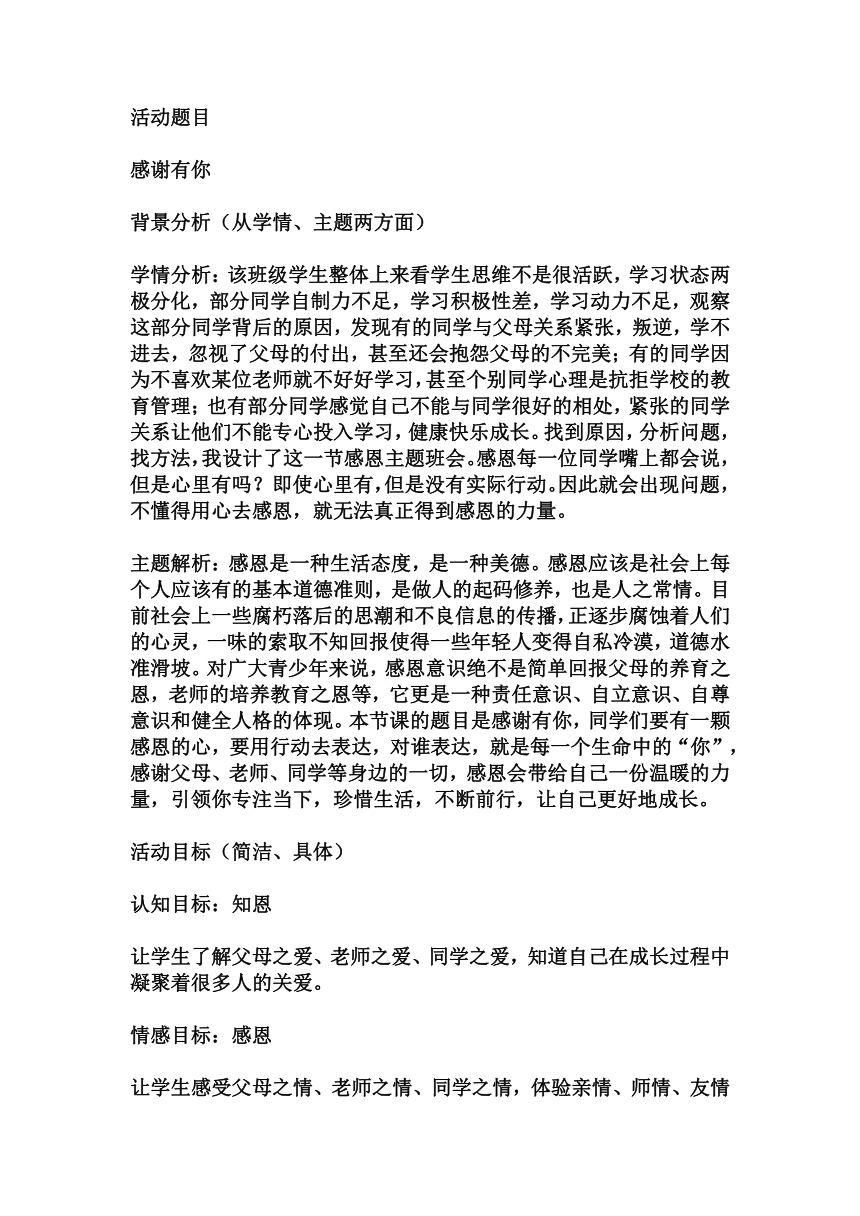 活动题目

感谢有你

背景分析（从学情、主题两方面）

学情分析：该班级学生整体上来看学生思维不是很活跃，学习状态两极分化，部分同学自制力不足，学习积极性差，学习动力不足，观察这部分同学背后的原因，发现有的同学与父母关系紧张，叛逆，学不进去，忽视了父母的付出，甚至还会抱怨父母的不完美；有的同学因为不喜欢某位老师就不好好学习，甚至个别同学心理是抗拒学校的教育管理；也有部分同学感觉自己不能与同学很好的相处，紧张的同学关系让他们不能专心投入学习，健康快乐成长。找到原因，分析问题，找方法，我设计了这一节感恩主题班会。感恩每一位同学嘴上都会说，但是心里有吗？即使心里有，但是没有实际行动。因此就会出现问题，不懂得用心去感恩，就无法真正得到感恩的力量。

主题解析：感恩是一种生活态度，是一种美德。感恩应该是社会上每个人应该有的基本道德准则，是做人的起码修养，也是人之常情。目前社会上一些腐朽落后的思潮和不良信息的传播，正逐步腐蚀着人们的心灵，一味的索取不知回报使得一些年轻人变得自私冷漠，道德水准滑坡。对广大青少年来说，感恩意识绝不是简单回报父母的养育之恩，老师的培养教育之恩等，它更是一种责任意识、自立意识、自尊意识和健全人格的体现。本节课的题目是感谢有你，同学们要有一颗感恩的心，要用行动去表达，对谁表达，就是每一个生命中的“你”，感谢父母、老师、同学等身边的一切，感恩会带给自己一份温暖的力量，引领你专注当下，珍惜生活，不断前行，让自己更好地成长。

活动目标（简洁、具体）

认知目标：知恩

让学生了解父母之爱、老师之爱、同学之爱，知道自己在成长过程中凝聚着很多人的关爱。

情感目标：感恩

让学生感受父母之情、老师之情、同学之情，体验亲情、师情、友情